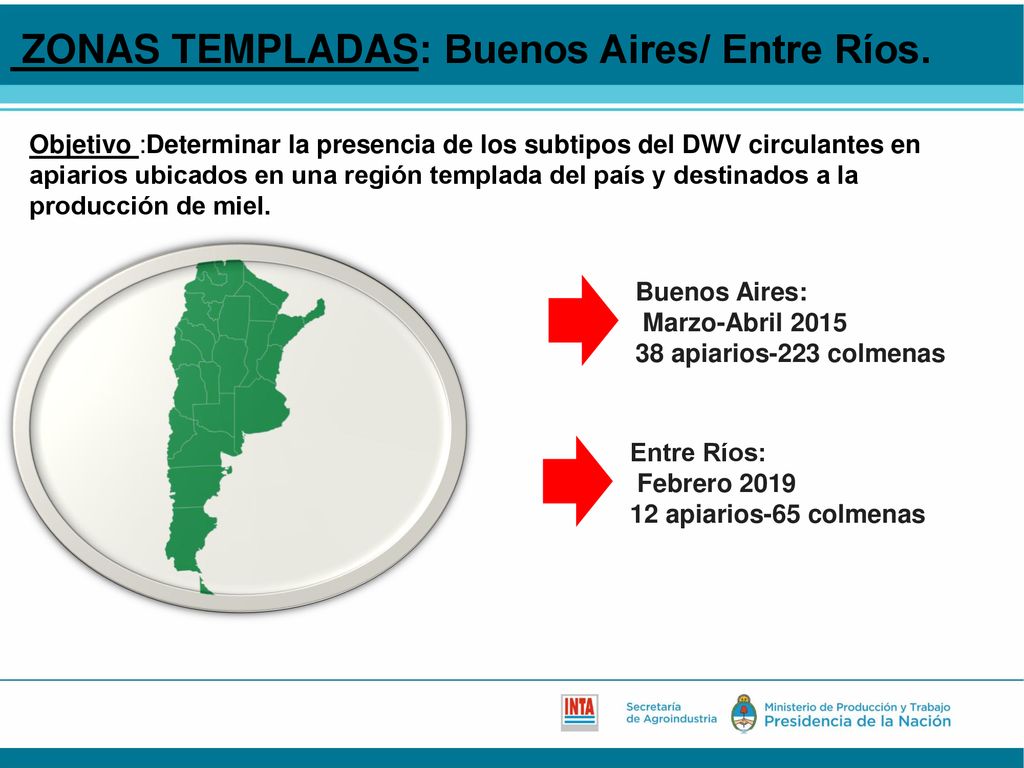 ZONAS TEMPLADAS: Buenos Aires/ Entre Ríos.

Objetivo :Determinar la presencia de los subtipos del DWV circulantes en apiarios ubicados en una región templada del país y destinados a la producción de miel.

Buenos Aires:
Marzo-Abril 2015
38 apiarios-223 colmenas

Entre Ríos:
Febrero 2019
12 apiarios-65 colmenas

INTA

Secretaría de Agroindustria

Ministerio de Producción y Trabajo
Presidencia de la Nación